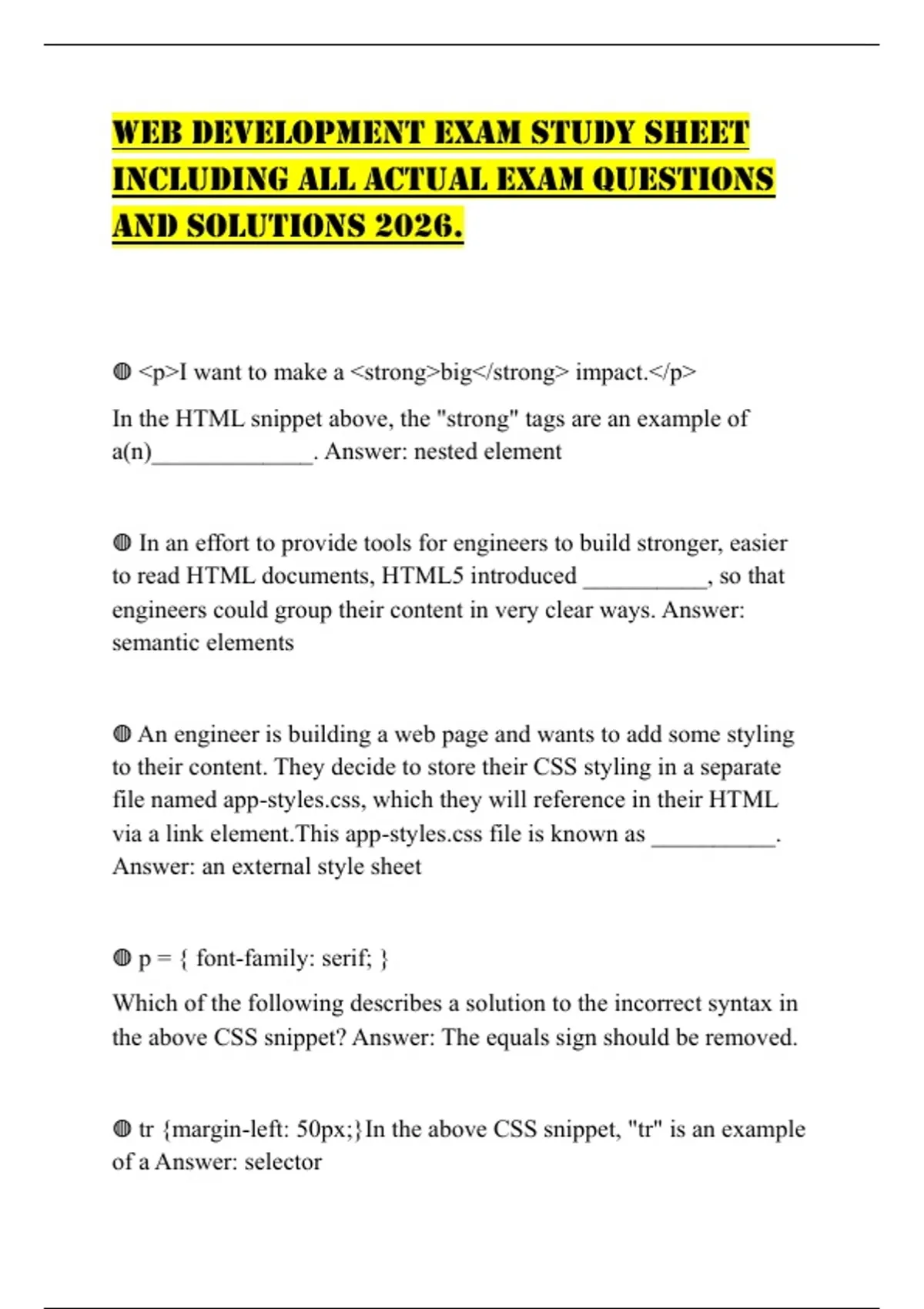 WEB DEVELOPMENT EXAM STUDY SHEET INCLUDING ALL ACTUAL EXAM QUESTIONS AND SOLUTIONS 2026.

◍ <p>I want to make a <strong>big</strong> impact.</p>

In the HTML snippet above, the "strong" tags are an example of a(n)_____________. Answer: nested element

◍ In an effort to provide tools for engineers to build stronger, easier to read HTML documents, HTML5 introduced __________, so that engineers could group their content in very clear ways. Answer: semantic elements

◍ An engineer is building a web page and wants to add some styling to their content. They decide to store their CSS styling in a separate file named app-styles.css, which they will reference in their HTML via a link element.This app-styles.css file is known as __________. Answer: an external style sheet

◍ p = { font-family: serif; }

Which of the following describes a solution to the incorrect syntax in the above CSS snippet? Answer: The equals sign should be removed.

◍ tr {margin-left: 50px;}In the above CSS snippet, "tr" is an example of a Answer: selector